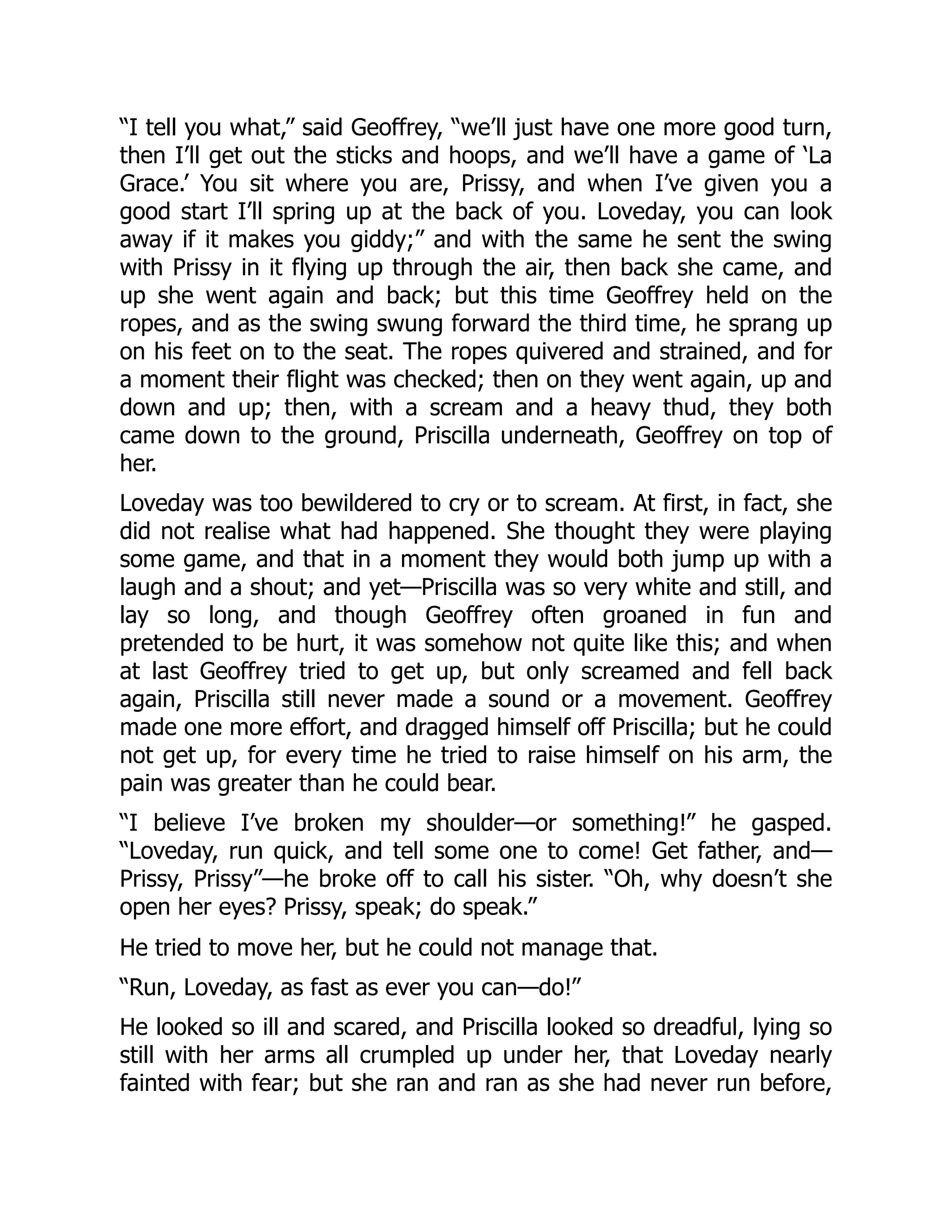 “I tell you what,” said Geoffrey, “we’ll just have one more good turn, then I’ll get out the sticks and hoops, and we’ll have a game of ‘La Grace.’ You sit where you are, Prissy, and when I’ve given you a good start I’ll spring up at the back of you. Loveday, you can look away if it makes you giddy;” and with the same he sent the swing with Prissy in it flying up through the air, then back she came, and up she went again and back; but this time Geoffrey held on the ropes, and as the swing swung forward the third time, he sprang up on his feet on to the seat. The ropes quivered and strained, and for a moment their flight was checked; then on they went again, up and down and up; then, with a scream and a heavy thud, they both came down to the ground, Priscilla underneath, Geoffrey on top of her.

Loveday was too bewildered to cry or to scream. At first, in fact, she did not realise what had happened. She thought they were playing some game, and that in a moment they would both jump up with a laugh and a shout; and yet—Priscilla was so very white and still, and lay so long, and though Geoffrey often groaned in fun and pretended to be hurt, it was somehow not quite like this; and when at last Geoffrey tried to get up, but only screamed and fell back again, Priscilla still never made a sound or a movement. Geoffrey made one more effort, and dragged himself off Priscilla; but he could not get up, for every time he tried to raise himself on his arm, the pain was greater than he could bear.

“I believe I’ve broken my shoulder—or something!” he gasped. “Loveday, run quick, and tell some one to come! Get father, and—Prissy, Prissy”—he broke off to call his sister. “Oh, why doesn’t she open her eyes? Prissy, speak; do speak.”

He tried to move her, but he could not manage that.

“Run, Loveday, as fast as ever you can—do!”

He looked so ill and scared, and Priscilla looked so dreadful, lying so still with her arms all crumpled up under her, that Loveday nearly fainted with fear; but she ran and ran as she had never run before,